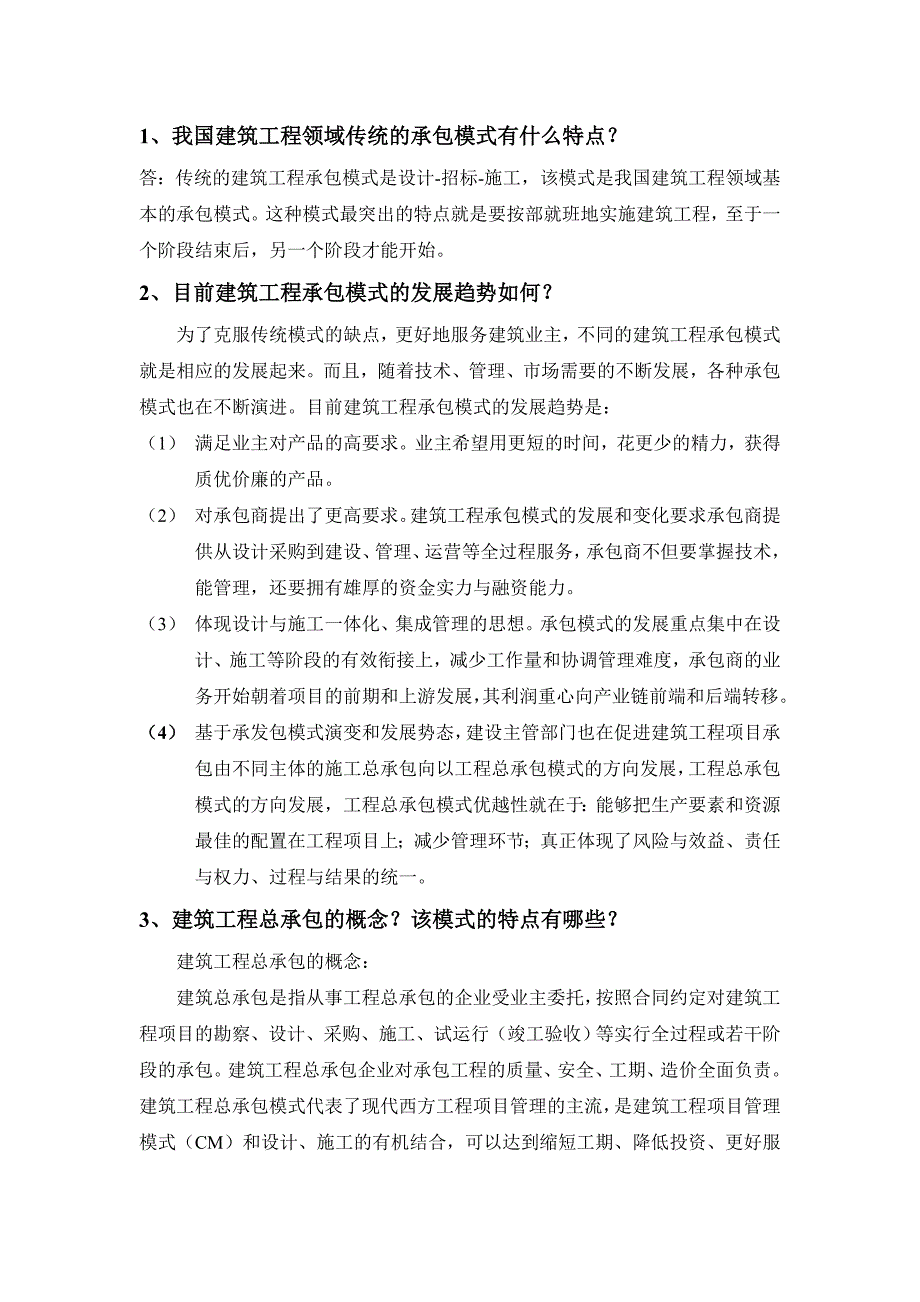 1、我国建筑工程领域传统的承包模式有什么特点？

答：传统的建筑工程承包模式是设计-招标-施工，该模式是我国建筑工程领域基本的承包模式。这种模式最突出的特点就是要按部就班地实施建筑工程，至于一个阶段结束后，另一个阶段才能开始。

2、目前建筑工程承包模式的发展趋势如何？

为了克服传统模式的缺点，更好地服务建筑业主，不同的建筑工程承包模式就是相应的发展起来。而且，随着技术、管理、市场需要的不断发展，各种承包模式也在不断演进。目前建筑工程承包模式的发展趋势是：

（1） 满足业主对产品的高要求。业主希望用更短的时间，花更少的精力，获得质优价廉的产品。

（2） 对承包商提出了更高要求。建筑工程承包模式的发展和变化要求承包商提供从设计采购到建设、管理、运营等全过程服务，承包商不但要掌握技术，能管理，还要拥有雄厚的资金实力与融资能力。

（3） 体现设计与施工一体化、集成管理的思想。承包模式的发展重点集中在设计、施工等阶段的有效衔接上，减少工作量和协调管理难度，承包商的业务开始朝着项目的前期和上游发展，其利润重心向产业链前端和后端转移。

（4） 基于承发包模式演变和发展势态，建设主管部门也在促进建筑工程项目承包由不同主体的施工总承包向以工程总承包模式的方向发展，工程总承包模式的方向发展，工程总承包模式优越性就在于：能够把生产要素和资源最佳的配置在工程项目上；减少管理环节；真正体现了风险与效益、责任与权力、过程与结果的统一。

3、建筑工程总承包的概念？该模式的特点有哪些？

建筑工程总承包的概念：

建筑总承包是指从事工程总承包的企业受业主委托，按照合同约定对建筑工程项目的勘察、设计、采购、施工、试运行（竣工验收）等实行全过程或若干阶段的承包。建筑工程总承包企业对承包工程的质量、安全、工期、造价全面负责。建筑工程总承包模式代表了现代西方工程项目管理的主流，是建筑工程项目管理模式（CM）和设计、施工的有机结合，可以达到缩短工期、降低投资、更好服